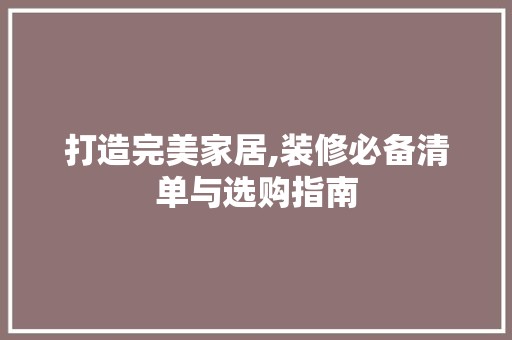 打造完美家居,装修必备清单与选购指南